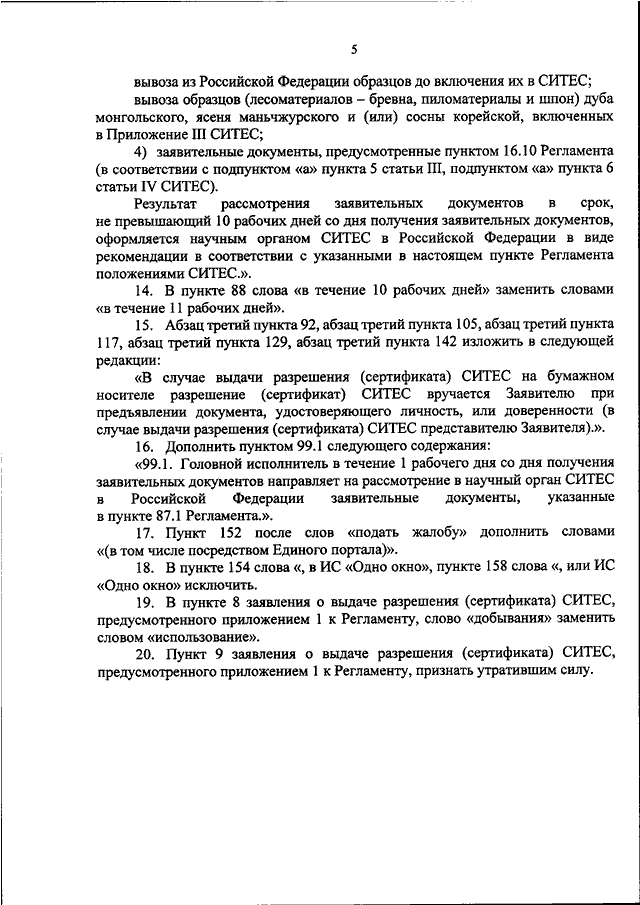 5

вывоза из Российской Федерации образцов до включения их в СИТЕС;

вывоза образцов (лесоматериалов – бревна, пиломатериалы и шпон) дуба монгольского, ясеня маньчжурского и (или) сосны корейской, включенных в Приложение III СИТЕС;

4) заявительные документы, предусмотренные пунктом 16.10 Регламента (в соответствии с подпунктом «а» пункта 5 статьи III, подпунктом «а» пункта 6 статьи IV СИТЕС).

Результат рассмотрения заявительных документов в срок, не превышающий 10 рабочих дней со дня получения заявительных документов, оформляется научным органом СИТЕС в Российской Федерации в виде рекомендации в соответствии с указанными в настоящем пункте Регламента положениями СИТЕС.».

14. В пункте 88 слова «в течение 10 рабочих дней» заменить словами «в течение 11 рабочих дней».

15. Абзац третий пункта 92, абзац третий пункта 105, абзац третий пункта 117, абзац третий пункта 129, абзац третий пункта 142 изложить в следующей редакции:

«В случае выдачи разрешения (сертификата) СИТЕС на бумажном носителе разрешение (сертификат) СИТЕС вручается Заявителю при предъявлении документа, удостоверяющего личность, или доверенности (в случае выдачи разрешения (сертификата) СИТЕС представителю Заявителя).».

16. Дополнить пунктом 99.1 следующего содержания:

«99.1. Головной исполнитель в течение 1 рабочего дня со дня получения заявительных документов направляет на рассмотрение в научный орган СИТЕС в Российской Федерации заявительные документы, указанные в пункте 87.1 Регламента.».

17. Пункт 152 после слов «подать жалобу» дополнить словами «(в том числе посредством Единого портала)».

18. В пункте 154 слова «, в ИС «Одно окно», пункте 158 слова «, или ИС «Одно окно» исключить.

19. В пункте 8 заявления о выдаче разрешения (сертификата) СИТЕС, предусмотренного приложением 1 к Регламенту, слово «добывания» заменить словом «использование».

20. Пункт 9 заявления о выдаче разрешения (сертификата) СИТЕС, предусмотренного приложением 1 к Регламенту, признать утратившим силу.